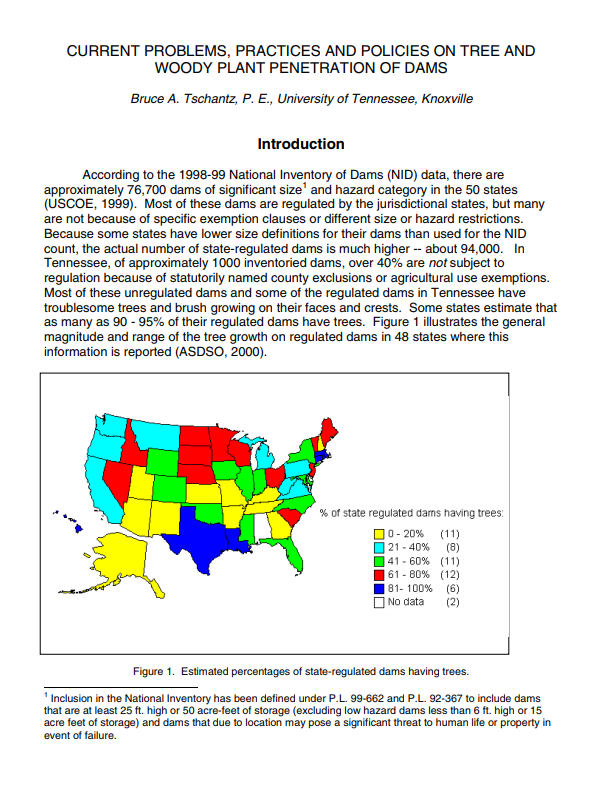 CURRENT PROBLEMS, PRACTICES AND POLICIES ON TREE AND WOODY PLANT PENETRATION OF DAMS

Bruce A. Tschantz, P. E., University of Tennessee, Knoxville

Introduction

According to the 1998-99 National Inventory of Dams (NID) data, there are approximately 76,700 dams of significant size$^1$ and hazard category in the 50 states (USCOE, 1999). Most of these dams are regulated by the jurisdictional states, but many are not because of specific exemption clauses or different size or hazard restrictions. Because some states have lower size definitions for their dams than used for the NID count, the actual number of state-regulated dams is much higher -- about 94,000. In Tennessee, of approximately 1000 inventoried dams, over 40% are not subject to regulation because of statutorily named county exclusions or agricultural use exemptions. Most of these unregulated dams and some of the regulated dams in Tennessee have troublesome trees and brush growing on their faces and crests. Some states estimate that as many as 90 - 95% of their regulated dams have trees. Figure 1 illustrates the general magnitude and range of the tree growth on regulated dams in 48 states where this information is reported (ASDSO, 2000).

% of state regulated dams having trees:
0 - 20% (11)
21 - 40% (8)
41 - 60% (11)
61 - 80% (12)
81- 100% (6)
No data (2)

Figure 1. Estimated percentages of state-regulated dams having trees.

$^1$ Inclusion in the National Inventory has been defined under P.L. 99-662 and P.L. 92-367 to include dams that are at least 25 ft. high or 50 acre-feet of storage (excluding low hazard dams less than 6 ft. high or 15 acre feet of storage) and dams that due to location may pose a significant threat to human life or property in event of failure.